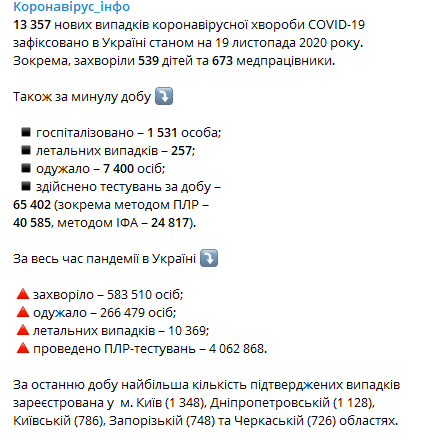 Коронавірус_інфо
13 357 нових випадків коронавірусної хвороби COVID-19 зафіксовано в Україні станом на 19 листопада 2020 року. Зокрема, захворіли 539 дітей та 673 медпрацівники.

Також за минулу добу ⤵️

◾ госпіталізовано – 1 531 особа;
◾ летальних випадків – 257;
◾ одужало – 7 400 осіб;
◾ здійснено тестувань за добу – 65 402 (зокрема методом ПЛР – 40 585, методом ІФА – 24 817).

За весь час пандемії в Україні ⤵️

🔺 захворіло – 583 510 осіб;
🔺 одужало – 266 479 осіб;
🔺 летальних випадків – 10 369;
🔺 проведено ПЛР-тестувань – 4 062 868.

За останню добу найбільша кількість підтверджених випадків зареєстрована у м. Київ (1 348), Дніпропетровській (1 128), Київській (786), Запорізькій (748) та Черкаській (726) областях.